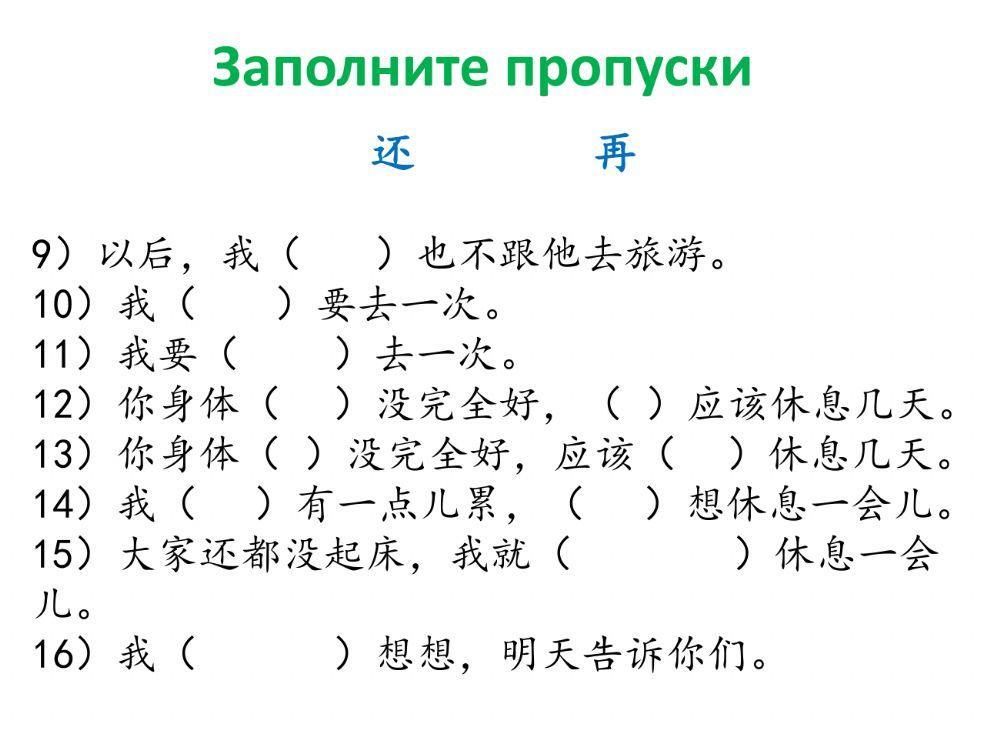 Заполните пропуски

还 再

9）以后，我（ ）也不跟他去旅游。
10）我（ ）要去一次。
11）我要（ ）去一次。
12）你身体（ ）没完全好，（ ）应该休息几天。
13）你身体（ ）没完全好，应该（ ）休息几天。
14）我（ ）有一点儿累，（ ）想休息一会儿。
15）大家还都没起床，我就（ ）休息一会儿。
16）我（ ）想想，明天告诉你们。